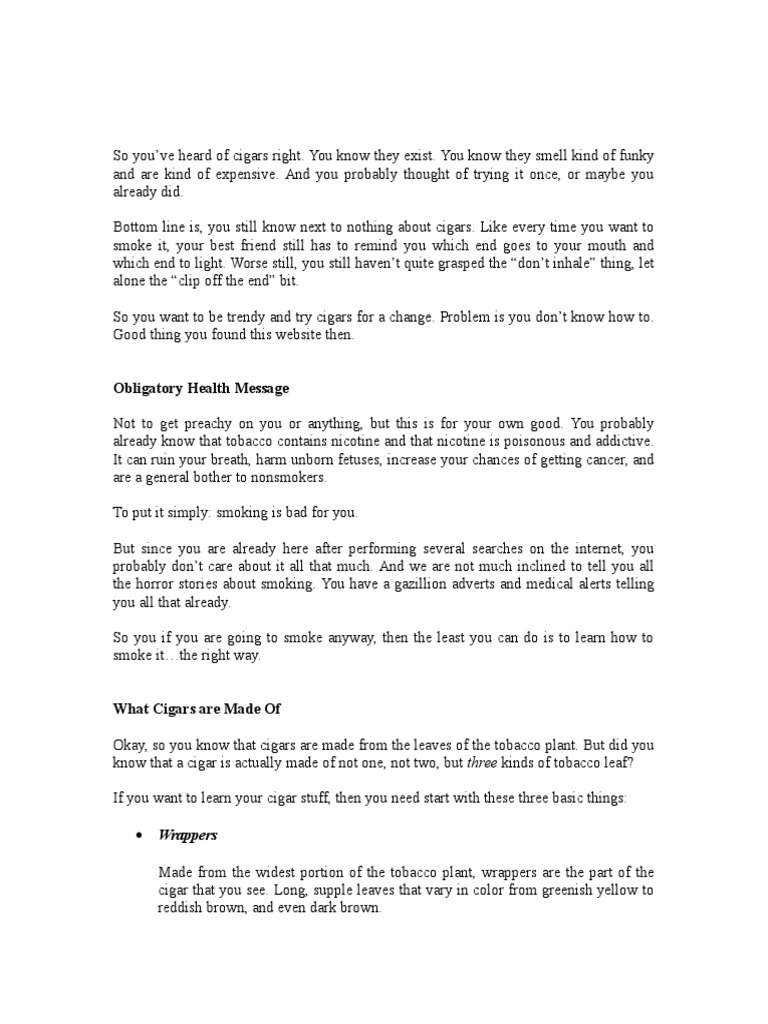 So you've heard of cigars right. You know they exist. You know they smell kind of funky and are kind of expensive. And you probably thought of trying it once, or maybe you already did.

Bottom line is, you still know next to nothing about cigars. Like every time you want to smoke it, your best friend still has to remind you which end goes to your mouth and which end to light. Worse still, you still haven't quite grasped the "don't inhale" thing, let alone the "clip off the end" bit.

So you want to be trendy and try cigars for a change. Problem is you don't know how to. Good thing you found this website then.

Obligatory Health Message

Not to get preachy on you or anything, but this is for your own good. You probably already know that tobacco contains nicotine and that nicotine is poisonous and addictive. It can ruin your breath, harm unborn fetuses, increase your chances of getting cancer, and are a general bother to nonsmokers.

To put it simply: smoking is bad for you.

But since you are already here after performing several searches on the internet, you probably don't care about it all that much. And we are not much inclined to tell you all the horror stories about smoking. You have a gazillion adverts and medical alerts telling you all that already.

So you if you are going to smoke anyway, then the least you can do is to learn how to smoke it…the right way.

What Cigars are Made Of

Okay, so you know that cigars are made from the leaves of the tobacco plant. But did you know that a cigar is actually made of not one, not two, but three kinds of tobacco leaf?

If you want to learn your cigar stuff, then you need start with these three basic things:

• Wrappers

Made from the widest portion of the tobacco plant, wrappers are the part of the cigar that you see. Long, supple leaves that vary in color from greenish yellow to reddish brown, and even dark brown.